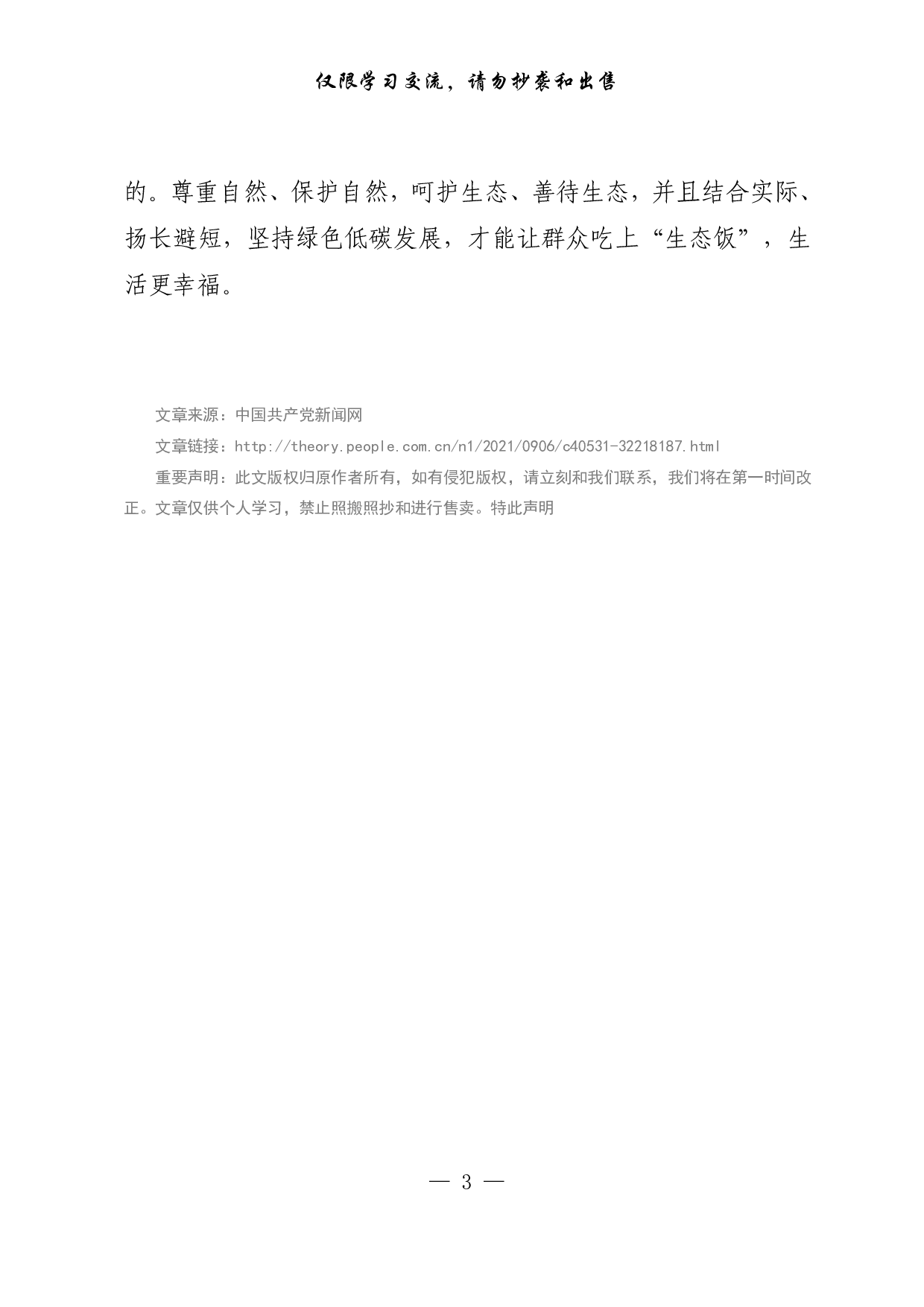 仅限学习交流，请勿抄袭和出售

的。尊重自然、保护自然，呵护生态、善待生态，并且结合实际、扬长避短，坚持绿色低碳发展，才能让群众吃上“生态饭”，生活更幸福。

文章来源：中国共产党新闻网

文章链接：http://theory.people.com.cn/n1/2021/0906/c40531-32218187.html

重要声明：此文版权归原作者所有，如有侵犯版权，请立刻和我们联系，我们将在第一时间改正。文章仅供个人学习，禁止照搬照抄和进行售卖。特此声明

— 3 —